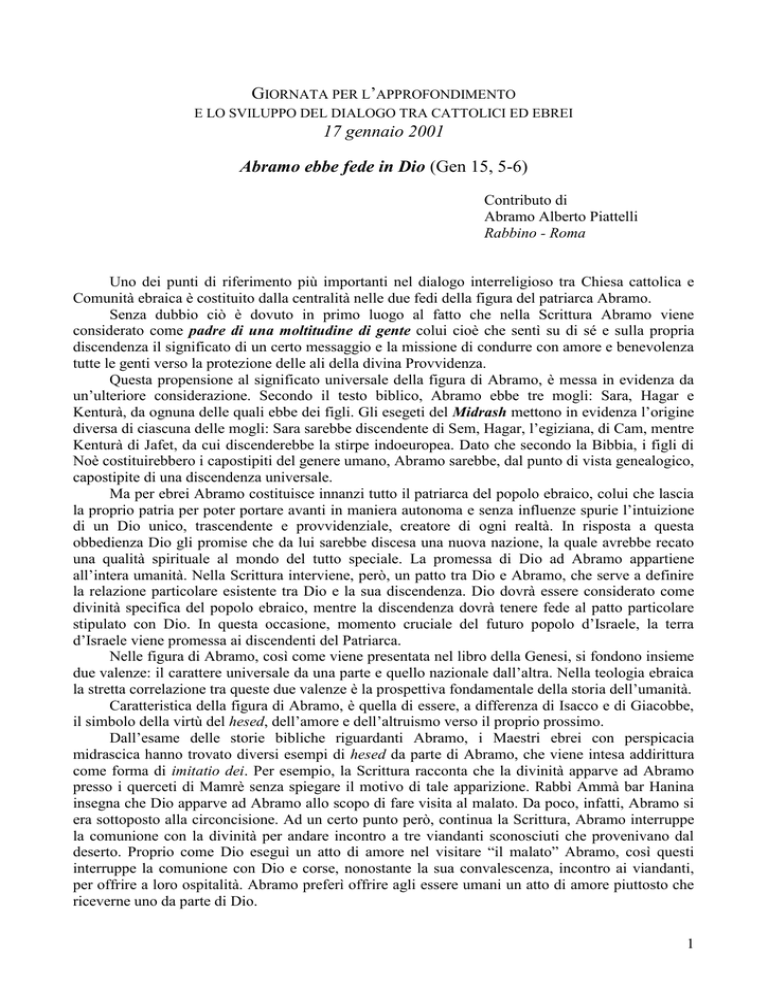 GIORNATA PER L'APPROFONDIMENTO
E LO SVILUPPO DEL DIALOGO TRA CATTOLICI ED EBREI
17 gennaio 2001

Abramo ebbe fede in Dio (Gen 15, 5-6)

Contributo di
Abramo Alberto Piattelli
Rabbino - Roma

Uno dei punti di riferimento più importanti nel dialogo interreligioso tra Chiesa cattolica e Comunità ebraica è costituito dalla centralità nelle due fedi della figura del patriarca Abramo.

Senza dubbio ciò è dovuto in primo luogo al fatto che nella Scrittura Abramo viene considerato come padre di una moltitudine di gente colui cioè che sentì su di sé e sulla propria discendenza il significato di un certo messaggio e la missione di condurre con amore e benevolenza tutte le genti verso la protezione delle ali della divina Provvidenza.

Questa propensione al significato universale della figura di Abramo, è messa in evidenza da un'ulteriore considerazione. Secondo il testo biblico, Abramo ebbe tre mogli: Sara, Hagar e Kenturà, da ognuna delle quali ebbe dei figli. Gli esegeti del Midrash mettono in evidenza l'origine diversa di ciascuna delle mogli: Sara sarebbe discendente di Sem, Hagar, l'egiziana, di Cam, mentre Kenturà di Jafet, da cui discenderebbe la stirpe indoeuropea. Dato che secondo la Bibbia, i figli di Noè costituirebbero i capostipiti del genere umano, Abramo sarebbe, dal punto di vista genealogico, capostipite di una discendenza universale.

Ma per ebrei Abramo costituisce innanzi tutto il patriarca del popolo ebraico, colui che lascia la proprio patria per poter portare avanti in maniera autonoma e senza influenze spurie l'intuizione di un Dio unico, trascendente e provvidenziale, creatore di ogni realtà. In risposta a questa obbedienza Dio gli promise che da lui sarebbe discesa una nuova nazione, la quale avrebbe recato una qualità spirituale al mondo del tutto speciale. La promessa di Dio ad Abramo appartiene all'intera umanità. Nella Scrittura interviene, però, un patto tra Dio e Abramo, che serve a definire la relazione particolare esistente tra Dio e la sua discendenza. Dio dovrà essere considerato come divinità specifica del popolo ebraico, mentre la discendenza dovrà tenere fede al patto particolare stipulato con Dio. In questa occasione, momento cruciale del futuro popolo d'Israele, la terra d'Israele viene promessa ai discendenti del Patriarca.

Nelle figura di Abramo, così come viene presentata nel libro della Genesi, si fondono insieme due valenze: il carattere universale da una parte e quello nazionale dall'altra. Nella teologia ebraica la stretta correlazione tra queste due valenze è la prospettiva fondamentale della storia dell'umanità.

Caratteristica della figura di Abramo, è quella di essere, a differenza di Isacco e di Giacobbe, il simbolo della virtù del hesed, dell'amore e dell'altruismo verso il proprio prossimo.

Dall'esame delle storie bibliche riguardanti Abramo, i Maestri ebrei con perspicacia midrascica hanno trovato diversi esempi di hesed da parte di Abramo, che viene intesa addirittura come forma di imitatio dei. Per esempio, la Scrittura racconta che la divinità apparve ad Abramo presso i querceti di Mamrè senza spiegare il motivo di tale apparizione. Rabbi Ammà bar Hanina insegna che Dio apparve ad Abramo allo scopo di fare visita al malato. Da poco, infatti, Abramo si era sottoposto alla circoncisione. Ad un certo punto però, continua la Scrittura, Abramo interruppe la comunione con la divinità per andare incontro a tre viandanti sconosciuti che provenivano dal deserto. Proprio come Dio eseguì un atto di amore nel visitare "il malato" Abramo, così questi interruppe la comunione con Dio e corse, nonostante la sua convalescenza, incontro ai viandanti, per offrire a loro ospitalità. Abramo preferì offrire agli essere umani un atto di amore piuttosto che riceverne uno da parte di Dio.

1